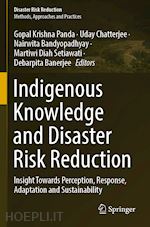 Disaster Risk Reduction
Methods, Approaches and Practices

Gopal Krishna Panda · Uday Chatterjee · Nairwita Bandyopadhyay · Martiwi Diah Setiawati · Debarpita Banerjee Editors

Indigenous Knowledge and Disaster Risk Reduction

Insight Towards Perception, Response, Adaptation and Sustainability

Springer

HOEPLI.IT